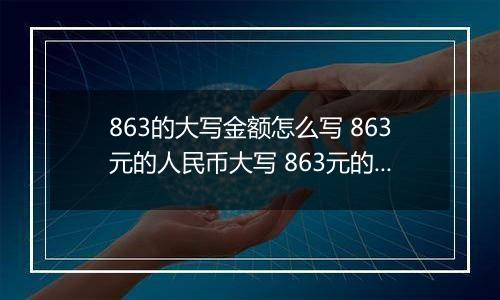 863的大写金额怎么写 863元的人民币大写 863元的...